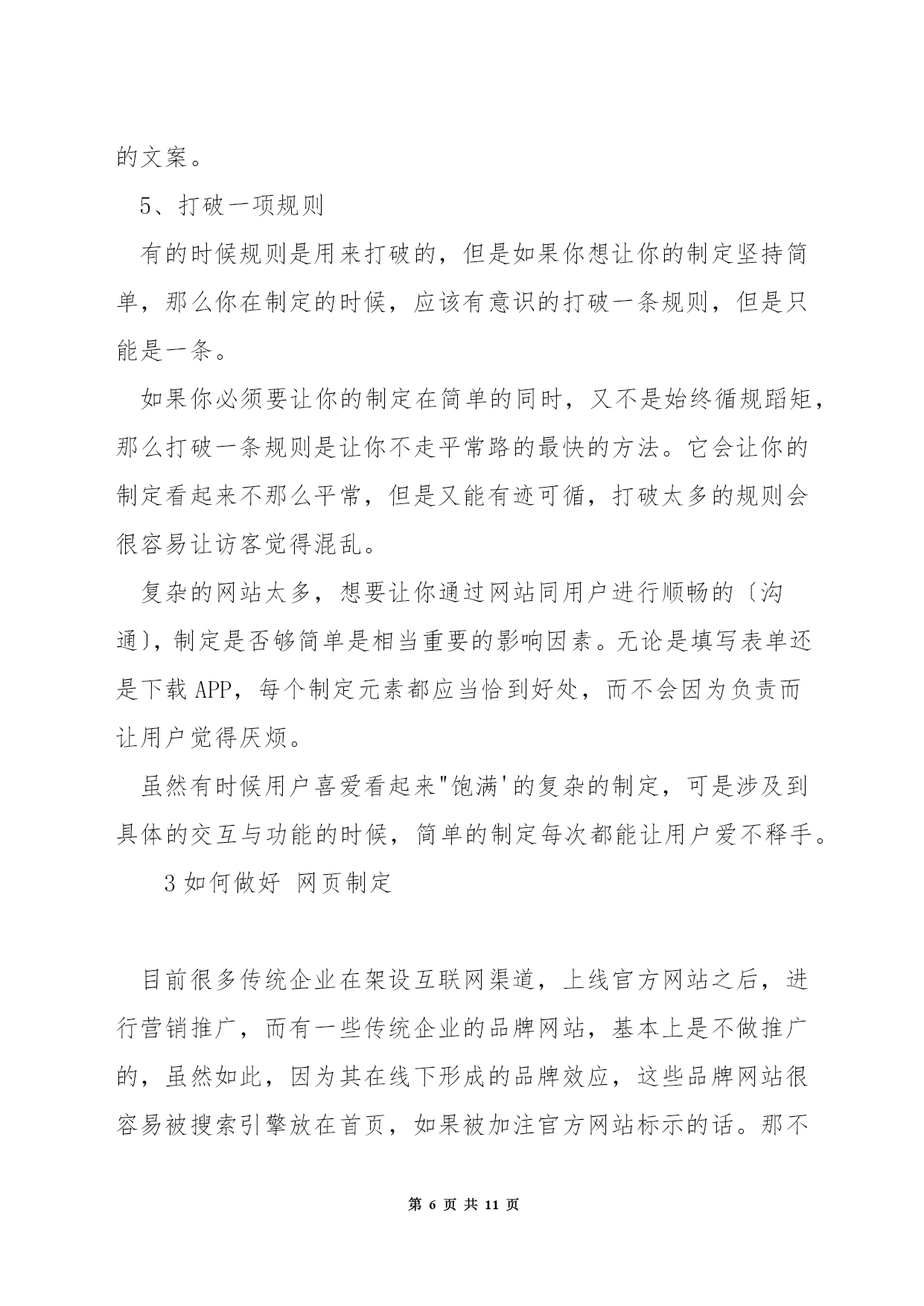 的文案。

5、打破一项规则

有的时候规则是用来打破的，但是如果你想让你的制定坚持简单，那么你在制定的时候，应该有意识的打破一条规则，但是只能是一条。

如果你必须要让你的制定在简单的同时，又不是始终循规蹈矩，那么打破一条规则是让你不走平常路的最快的方法。它会让你的制定看起来不那么平常，但是又能有迹可循，打破太多的规则会很容易让访客觉得混乱。

复杂的网站太多，想要让你通过网站同用户进行顺畅的〔沟通〕，制定是否够简单是相当重要的影响因素。无论是填写表单还是下载 APP，每个制定元素都应当恰到好处，而不会因为负责而让用户觉得厌烦。

虽然有时候用户喜爱看起来"饱满'的复杂的制定，可是涉及到具体的交互与功能的时候，简单的制定每次都能让用户爱不释手。

3 如何做好 网页制定

目前很多传统企业在架设互联网渠道，上线官方网站之后，进行营销推广，而有一些传统企业的品牌网站，基本上是不做推广的，虽然如此，因为其在线下形成的品牌效应，这些品牌网站很容易被搜索引擎放在首页，如果被加注官方网站标示的话。那不

第 6 页 共 11 页